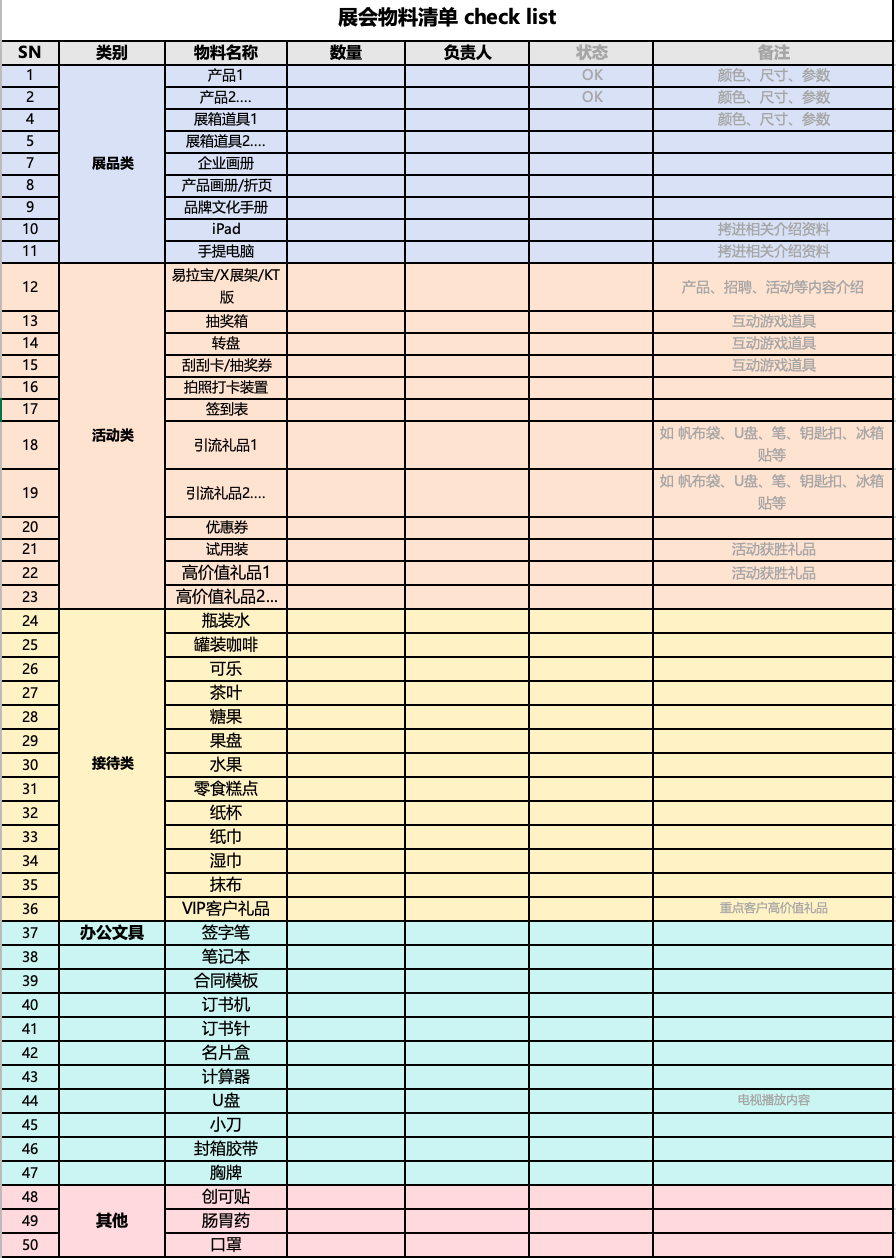 展会物料清单 check list

| SN | 类别 | 物料名称 | 数量 | 负责人 | 状态 | 备注 |
|---|---|---|---|---|---|---|
| 1 | 展品类 | 产品1 | | | OK | 颜色、尺寸、参数 |
| 2 | | 产品2.... | | | OK | 颜色、尺寸、参数 |
| 4 | | 展箱道具1 | | | | 颜色、尺寸、参数 |
| 5 | | 展箱道具2.... | | | | |
| 7 | | 企业画册 | | | | |
| 8 | | 产品画册/折页 | | | | |
| 9 | | 品牌文化手册 | | | | |
| 10 | | iPad | | | | 拷进相关介绍资料 |
| 11 | | 手提电脑 | | | | 拷进相关介绍资料 |
| 12 | 活动类 | 易拉宝/X展架/KT版 | | | | 产品、招聘、活动等内容介绍 |
| 13 | | 抽奖箱 | | | | 互动游戏道具 |
| 14 | | 转盘 | | | | 互动游戏道具 |
| 15 | | 刮刮卡/抽奖券 | | | | 互动游戏道具 |
| 16 | | 拍照打卡装置 | | | | |
| 17 | | 签到表 | | | | |
| 18 | | 引流礼品1 | | | | 如 帆布袋、U盘、笔、钥匙扣、冰箱贴等 |
| 19 | | 引流礼品2.... | | | | 如 帆布袋、U盘、笔、钥匙扣、冰箱贴等 |
| 20 | | 优惠券 | | | | |
| 21 | | 试用装 | | | | 活动获胜礼品 |
| 22 | | 高价值礼品1 | | | | 活动获胜礼品 |
| 23 | | 高价值礼品2... | | | | |
| 24 | 接待类 | 瓶装水 | | | | |
| 25 | | 罐装咖啡 | | | | |
| 26 | | 可乐 | | | | |
| 27 | | 茶叶 | | | | |
| 28 | | 糖果 | | | | |
| 29 | | 果盘 | | | | |
| 30 | | 水果 | | | | |
| 31 | | 零食糕点 | | | | |
| 32 | | 纸杯 | | | | |
| 33 | | 纸巾 | | | | |
| 34 | | 湿巾 | | | | |
| 35 | | 抹布 | | | | |
| 36 | | VIP客户礼品 | | | | 重点客户高价值礼品 |
| 37 | 办公文具 | 签字笔 | | | | |
| 38 | | 笔记本 | | | | |
| 39 | | 合同模板 | | | | |
| 40 | | 订书机 | | | | |
| 41 | | 订书针 | | | | |
| 42 | | 名片盒 | | | | |
| 43 | | 计算器 | | | | |
| 44 | | U盘 | | | | 电视播放内容 |
| 45 | | 小刀 | | | | |
| 46 | | 封箱胶带 | | | | |
| 47 | | 胸牌 | | | | |
| 48 | 其他 | 创可贴 | | | | |
| 49 | | 肠胃药 | | | | |
| 50 | | 口罩 | | | | |